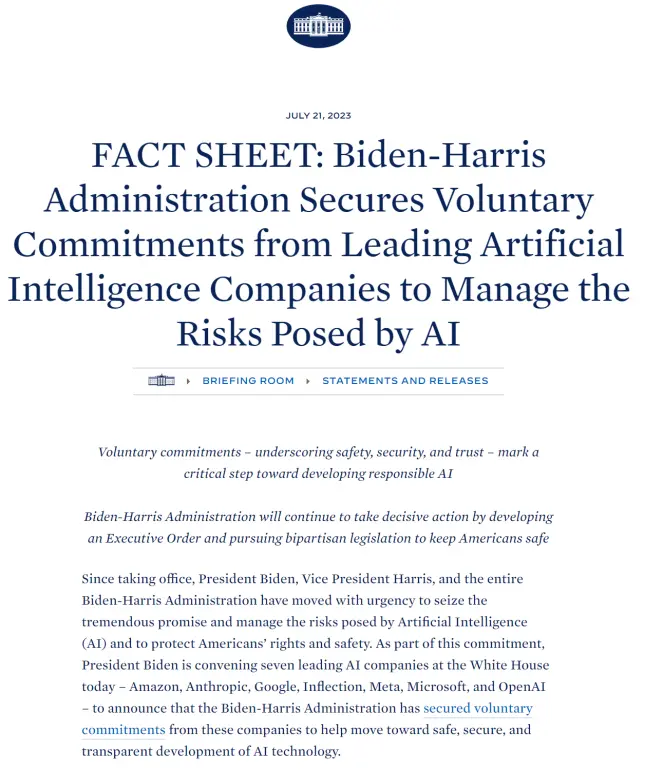 JULY 21, 2023

FACT SHEET: Biden-Harris Administration Secures Voluntary Commitments from Leading Artificial Intelligence Companies to Manage the Risks Posed by AI

BRIEFING ROOM STATEMENTS AND RELEASES

Voluntary commitments – underscoring safety, security, and trust – mark a critical step toward developing responsible AI

Biden-Harris Administration will continue to take decisive action by developing an Executive Order and pursuing bipartisan legislation to keep Americans safe

Since taking office, President Biden, Vice President Harris, and the entire Biden-Harris Administration have moved with urgency to seize the tremendous promise and manage the risks posed by Artificial Intelligence (AI) and to protect Americans' rights and safety. As part of this commitment, President Biden is convening seven leading AI companies at the White House today – Amazon, Anthropic, Google, Inflection, Meta, Microsoft, and OpenAI – to announce that the Biden-Harris Administration has secured voluntary commitments from these companies to help move toward safe, secure, and transparent development of AI technology.